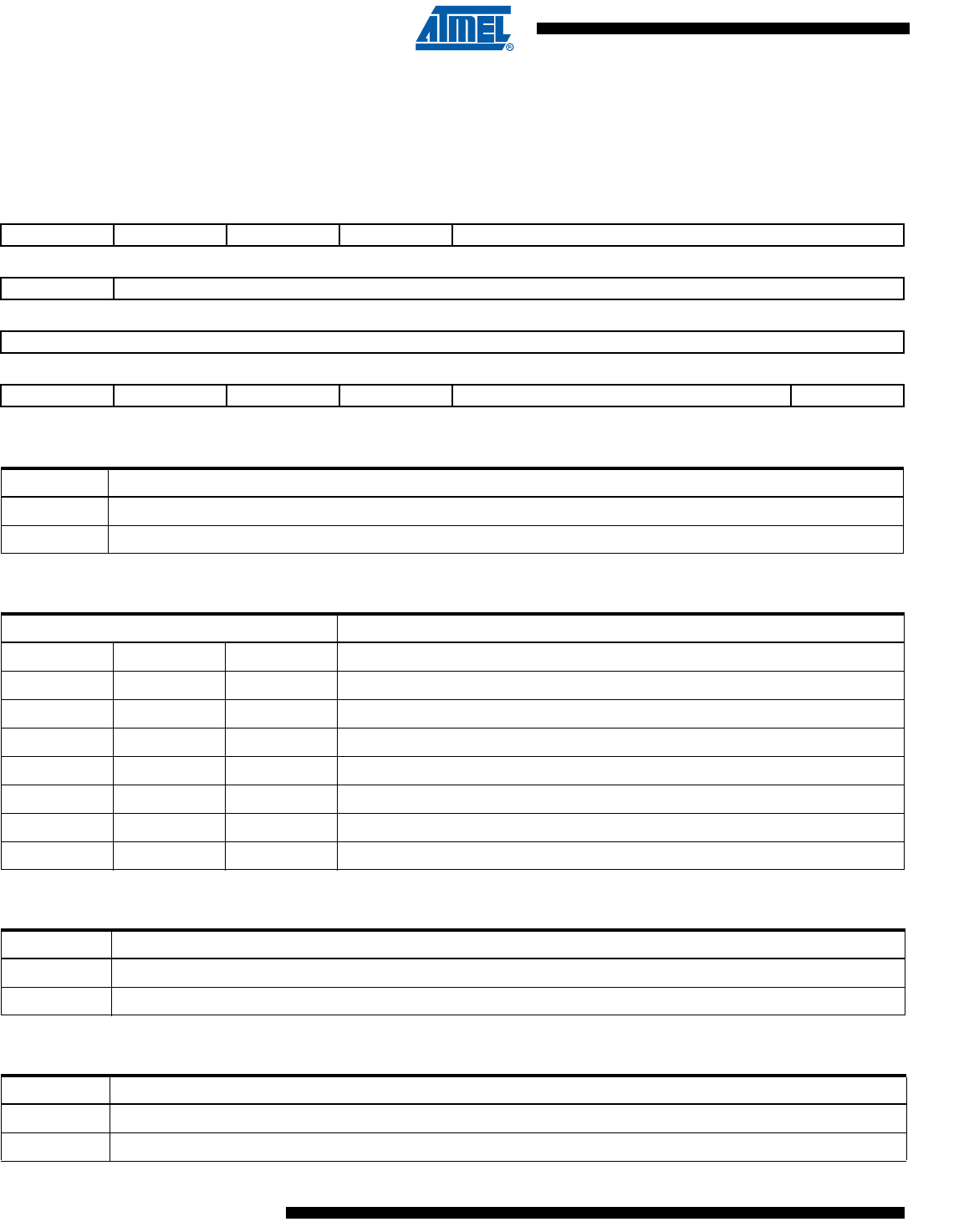 ATMEL